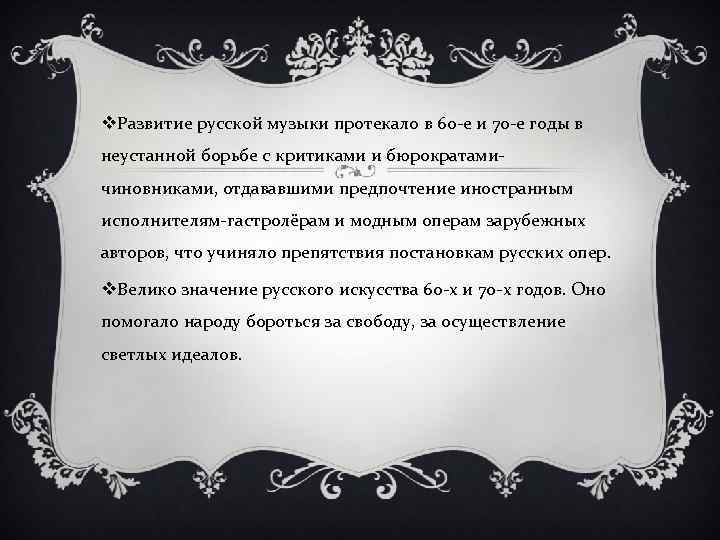 ❖Развитие русской музыки протекало в 60-е и 70-е годы в неустанной борьбе с критиками и бюрократами-чиновниками, отдававшими предпочтение иностранным исполнителям-гастролёрам и модным операм зарубежных авторов, что учиняло препятствия постановкам русских опер.

❖Велико значение русского искусства 60-х и 70-х годов. Оно помогало народу бороться за свободу, за осуществление светлых идеалов.